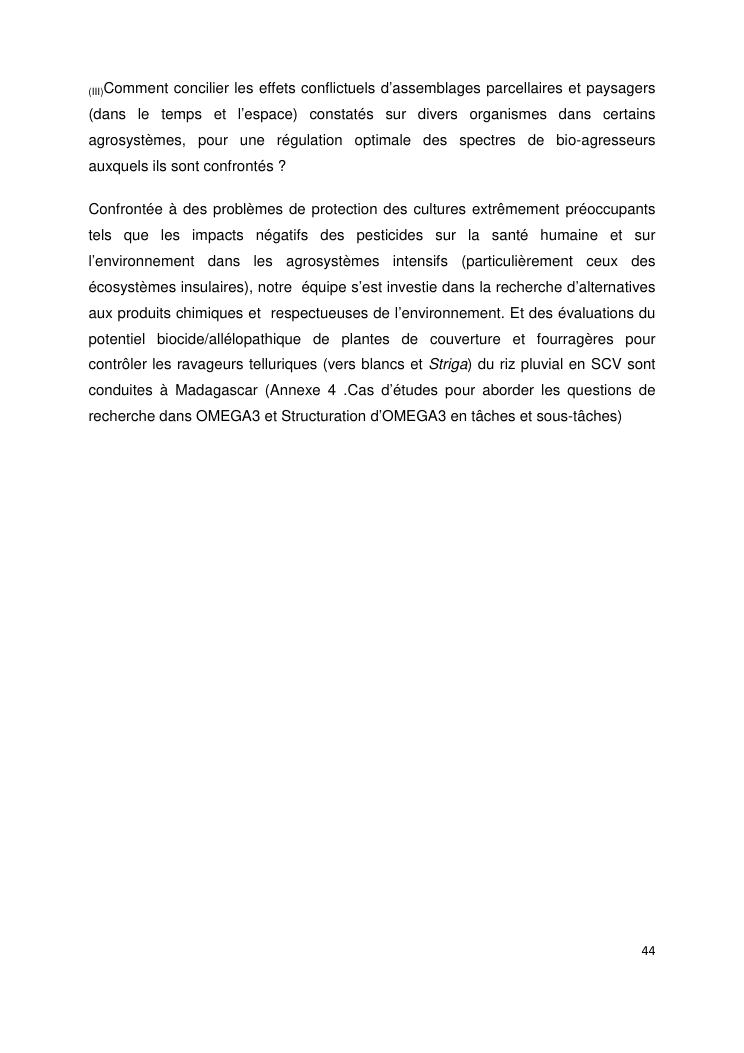 (III)Comment concilier les effets conflictuels d'assemblages parcellaires et paysagers (dans le temps et l'espace) constatés sur divers organismes dans certains agrosystèmes, pour une régulation optimale des spectres de bio-agresseurs auxquels ils sont confrontés ?

Confrontée à des problèmes de protection des cultures extrêmement préoccupants tels que les impacts négatifs des pesticides sur la santé humaine et sur l'environnement dans les agrosystèmes intensifs (particulièrement ceux des écosystèmes insulaires), notre équipe s'est investie dans la recherche d'alternatives aux produits chimiques et respectueuses de l'environnement. Et des évaluations du potentiel biocide/allélopathique de plantes de couverture et fourragères pour contrôler les ravageurs telluriques (vers blancs et Striga) du riz pluvial en SCV sont conduites à Madagascar (Annexe 4 .Cas d'études pour aborder les questions de recherche dans OMEGA3 et Structuration d'OMEGA3 en tâches et sous-tâches)

44